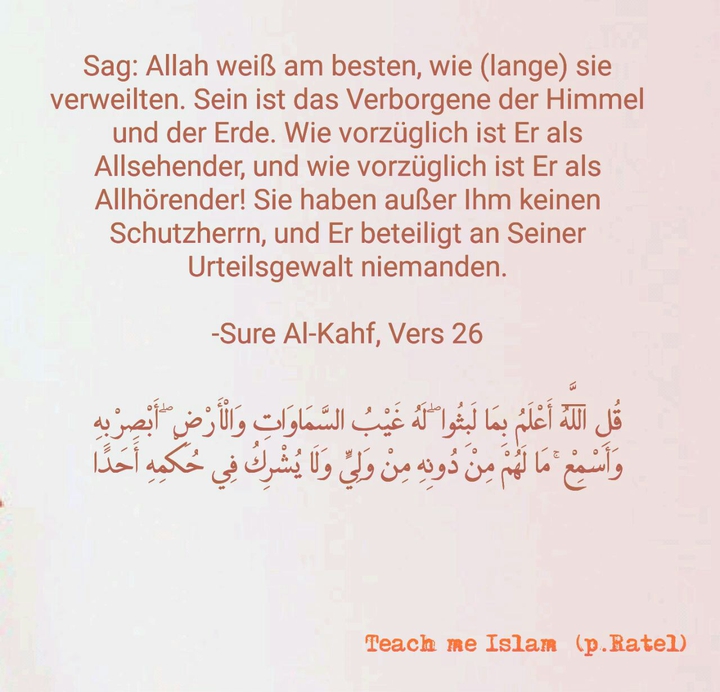 Sag: Allah weiß am besten, wie (lange) sie verweilten. Sein ist das Verborgene der Himmel und der Erde. Wie vorzüglich ist Er als Allsehender, und wie vorzüglich ist Er als Allhörender! Sie haben außer Ihm keinen Schutzherrn, und Er beteiligt an Seiner Urteilsgewalt niemanden.

-Sure Al-Kahf, Vers 26

قُلِ اللَّهُ أَعْلَمُ بِمَا لَبِثُوا ۖ لَهُ غَيْبُ السَّمَاوَاتِ وَالْأَرْضِ ۖ أَبْصِرْ بِهِ وَأَسْمِعْ ۚ مَا لَهُمْ مِنْ دُونِهِ مِنْ وَلِيٍّ وَلَا يُشْرِكُ فِي حُكْمِهِ أَحَدًا

Teach me Islam (p.Ratel)